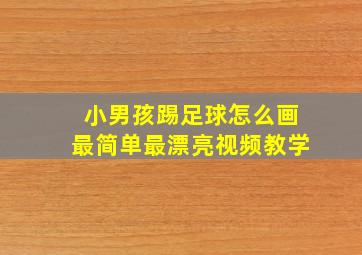 小男孩踢足球怎么画
最简单最漂亮视频教学